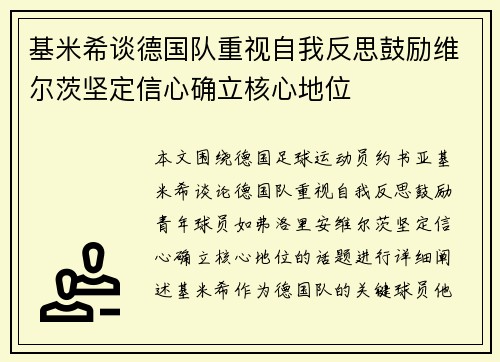 基米希谈德国队重视自我反思鼓励维尔茨坚定信心确立核心地位

本文围绕德国足球运动员约书亚基米希谈论德国队重视自我反思鼓励青年球员如弗洛里安维尔茨坚定信心确立核心地位的话题进行详细阐述基米希作为德国队的关键球员他